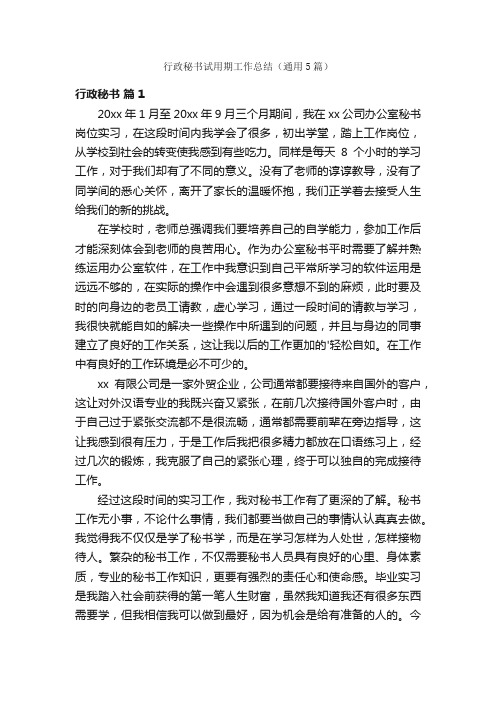 行政秘书试用期工作总结（通用5篇）

行政秘书 篇1

20xx年1月至20xx年9月三个月期间，我在xx公司办公室秘书岗位实习，在这段时间内我学会了很多，初出学堂，踏上工作岗位，从学校到社会的转变使我感到有些吃力。同样是每天 8 个小时的学习工作，对于我们却有了不同的意义。没有了老师的谆谆教导，没有了同学间的悉心关怀，离开了家长的温暖怀抱，我们正学着去接受人生给我们的新的挑战。

在学校时，老师总强调我们要培养自己的自学能力，参加工作后才能深刻体会到老师的良苦用心。作为办公室秘书平时需要了解并熟练运用办公室软件，在工作中我意识到自己平常所学习的软件运用是远远不够的，在实际的操作中会遇到很多意想不到的麻烦，此时要及时的向身边的老员工请教，虚心学习，通过一段时间的请教与学习，我很快就能自如的解决一些操作中所遇到的问题，并且与身边的同事建立了良好的工作关系，这让我以后的工作更加的'轻松自如。在工作中有良好的工作环境是必不可少的。

xx 有限公司是一家外贸企业，公司通常都要接待来自国外的客户，这让对外汉语专业的我既兴奋又紧张，在前几次接待国外客户时，由于自己过于紧张交流都不是很流畅，通常都需要前辈在旁边指导，这让我感到很有压力，于是工作后我把很多精力都放在口语练习上，经过几次的锻炼，我克服了自己的紧张心理，终于可以独自的完成接待工作。

经过这段时间的实习工作，我对秘书工作有了更深的了解。秘书工作无小事，不论什么事情，我们都要当做自己的事情认认真真去做。我觉得我不仅仅是学了秘书学，而是在学习怎样为人处世，怎样接物待人。繁杂的秘书工作，不仅需要秘书人员具有良好的心里、身体素质，专业的秘书工作知识，更要有强烈的责任心和使命感。毕业实习是我踏入社会前获得的第一笔人生财富，虽然我知道我还有很多东西需要学，但我相信我可以做到最好，因为机会是给有准备的人的。今